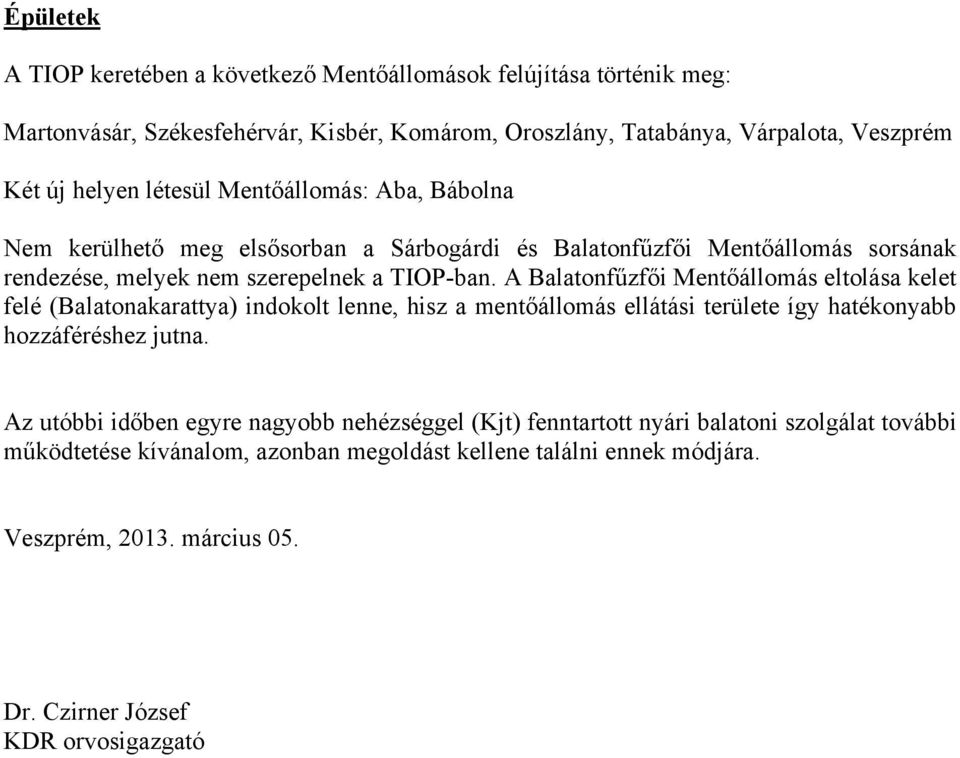 Épületek

A TIOP keretében a következő Mentőállomások felújítása történik meg:

Martonvásár, Székesfehérvár, Kisbér, Komárom, Oroszlány, Tatabánya, Várpalota, Veszprém

Két új helyen létesül Mentőállomás: Aba, Bábolna

Nem kerülhető meg elsősorban a Sárbogárdi és Balatonfűzfői Mentőállomás sorsának rendezése, melyek nem szerepelnek a TIOP-ban. A Balatonfűzfői Mentőállomás eltolása kelet felé (Balatonakarattya) indokolt lenne, hisz a mentőállomás ellátási területe így hatékonyabb hozzáféréshez jutna.

Az utóbbi időben egyre nagyobb nehézséggel (Kjt) fenntartott nyári balatoni szolgálat további működtetése kívánalom, azonban megoldást kellene találni ennek módjára.

Veszprém, 2013. március 05.

Dr. Czirner József
KDR orvosigazgató